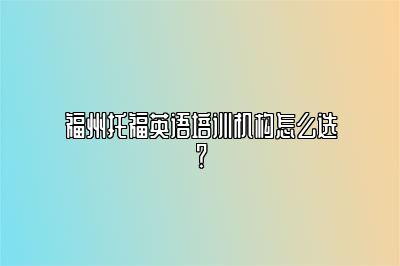 福州托福英语培训机构怎么选？